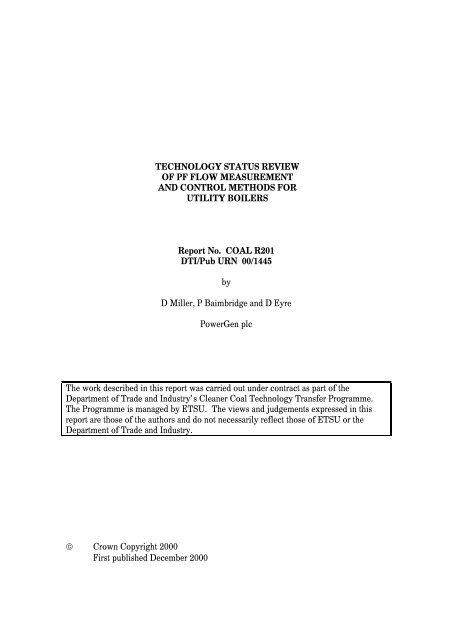 TECHNOLOGY STATUS REVIEW
OF PF FLOW MEASUREMENT
AND CONTROL METHODS FOR
UTILITY BOILERS

Report No. COAL R201
DTI/Pub URN 00/1445

by

D Miller, P Baimbridge and D Eyre

PowerGen plc

The work described in this report was carried out under contract as part of the Department of Trade and Industry's Cleaner Coal Technology Transfer Programme. The Programme is managed by ETSU. The views and judgements expressed in this report are those of the authors and do not necessarily reflect those of ETSU or the Department of Trade and Industry.

© Crown Copyright 2000
First published December 2000